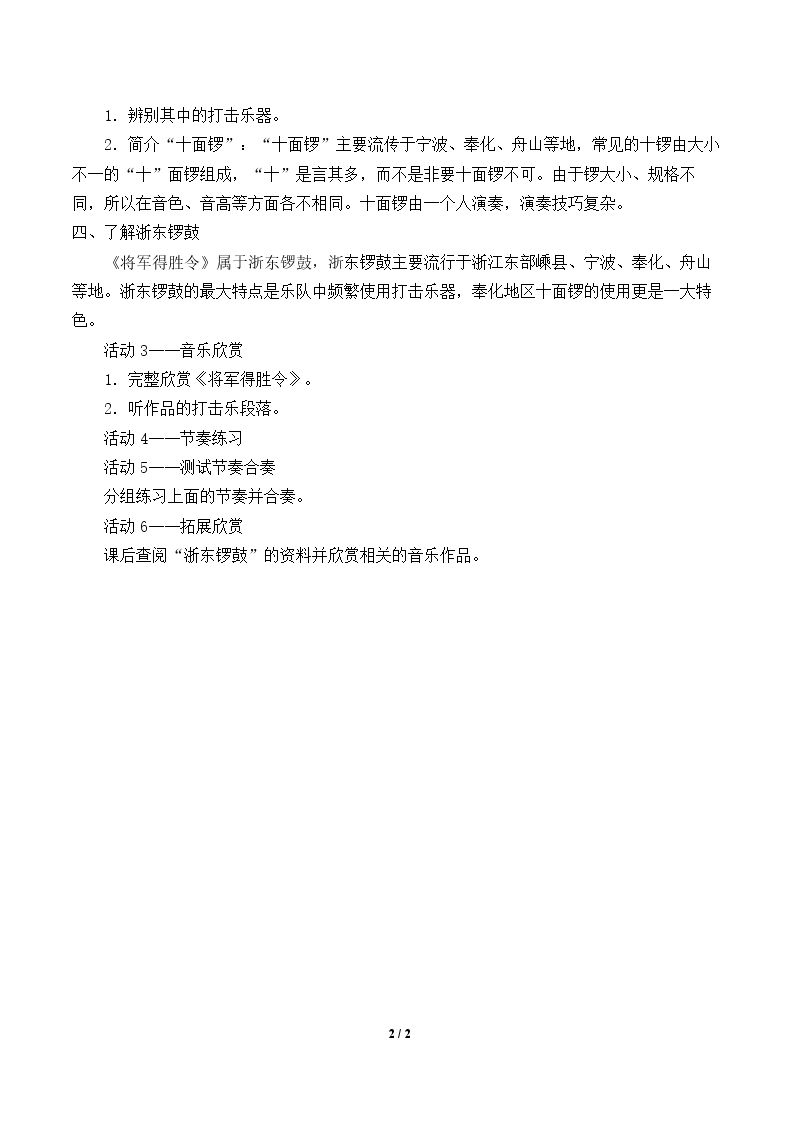 1．辨别其中的打击乐器。

2．简介“十面锣”：“十面锣”主要流传于宁波、奉化、舟山等地，常见的十锣由大小不一的“十”面锣组成，“十”是言其多，而不是非要十面锣不可。由于锣大小、规格不同，所以在音色、音高等方面各不相同。十面锣由一个人演奏，演奏技巧复杂。

四、了解浙东锣鼓

《将军得胜令》属于浙东锣鼓，浙东锣鼓主要流行于浙江东部嵊县、宁波、奉化、舟山等地。浙东锣鼓的最大特点是乐队中频繁使用打击乐器，奉化地区十面锣的使用更是一大特色。

活动3——音乐欣赏

1．完整欣赏《将军得胜令》。

2．听作品的打击乐段落。

活动4——节奏练习

活动5——测试节奏合奏

分组练习上面的节奏并合奏。

活动6——拓展欣赏

课后查阅“浙东锣鼓”的资料并欣赏相关的音乐作品。

2 / 2